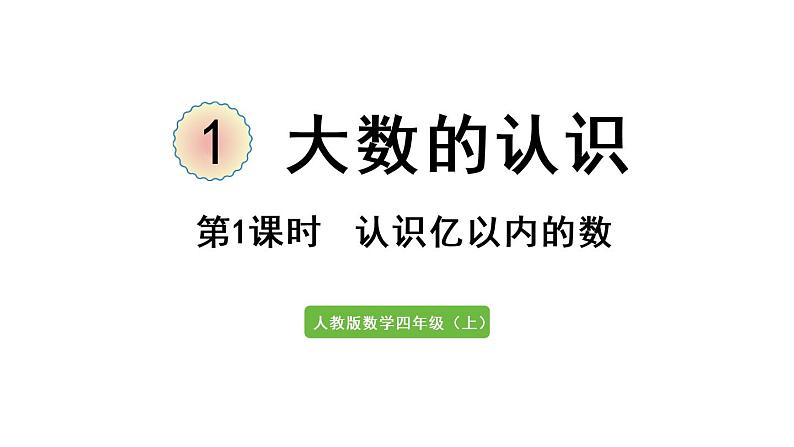 1 大数的认识

第1课时 认识亿以内的数

人教版数学四年级（上）